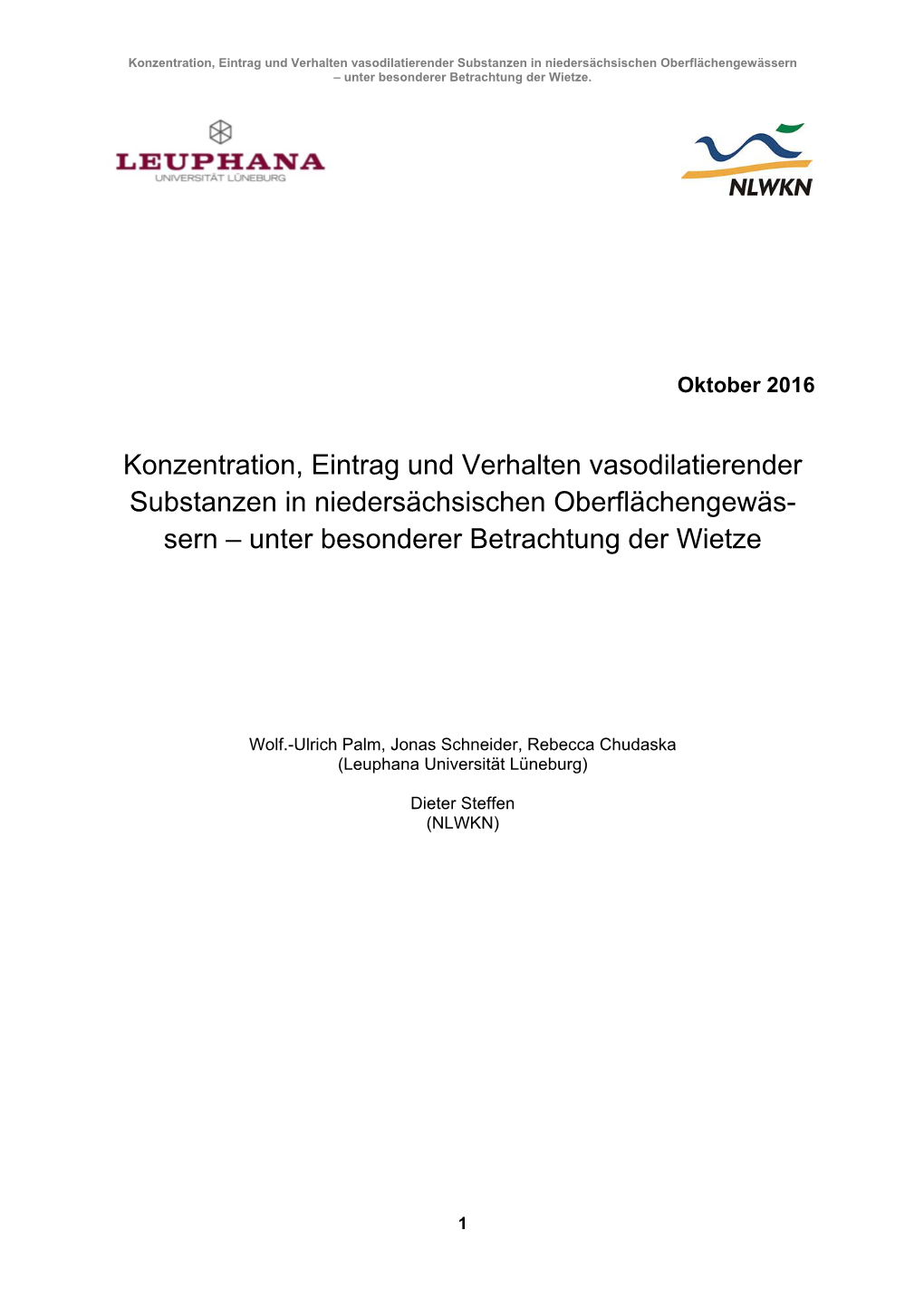 Konzentration, Eintrag und Verhalten vasodilatierender Substanzen in niedersächsischen Oberflächengewässern – unter besonderer Betrachtung der Wietze.

LEUPHANA
UNIVERSITÄT LÜNEBURG

NLWKN

Oktober 2016

Konzentration, Eintrag und Verhalten vasodilatierender Substanzen in niedersächsischen Oberflächengewässern – unter besonderer Betrachtung der Wietze

Wolf.-Ulrich Palm, Jonas Schneider, Rebecca Chudaska
(Leuphana Universität Lüneburg)

Dieter Steffen
(NLWKN)

1